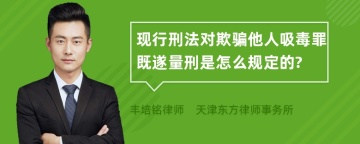 现行刑法对欺骗他人吸毒罪既遂量刑是怎么规定的?

丰培铭律师　天津东方律师事务所